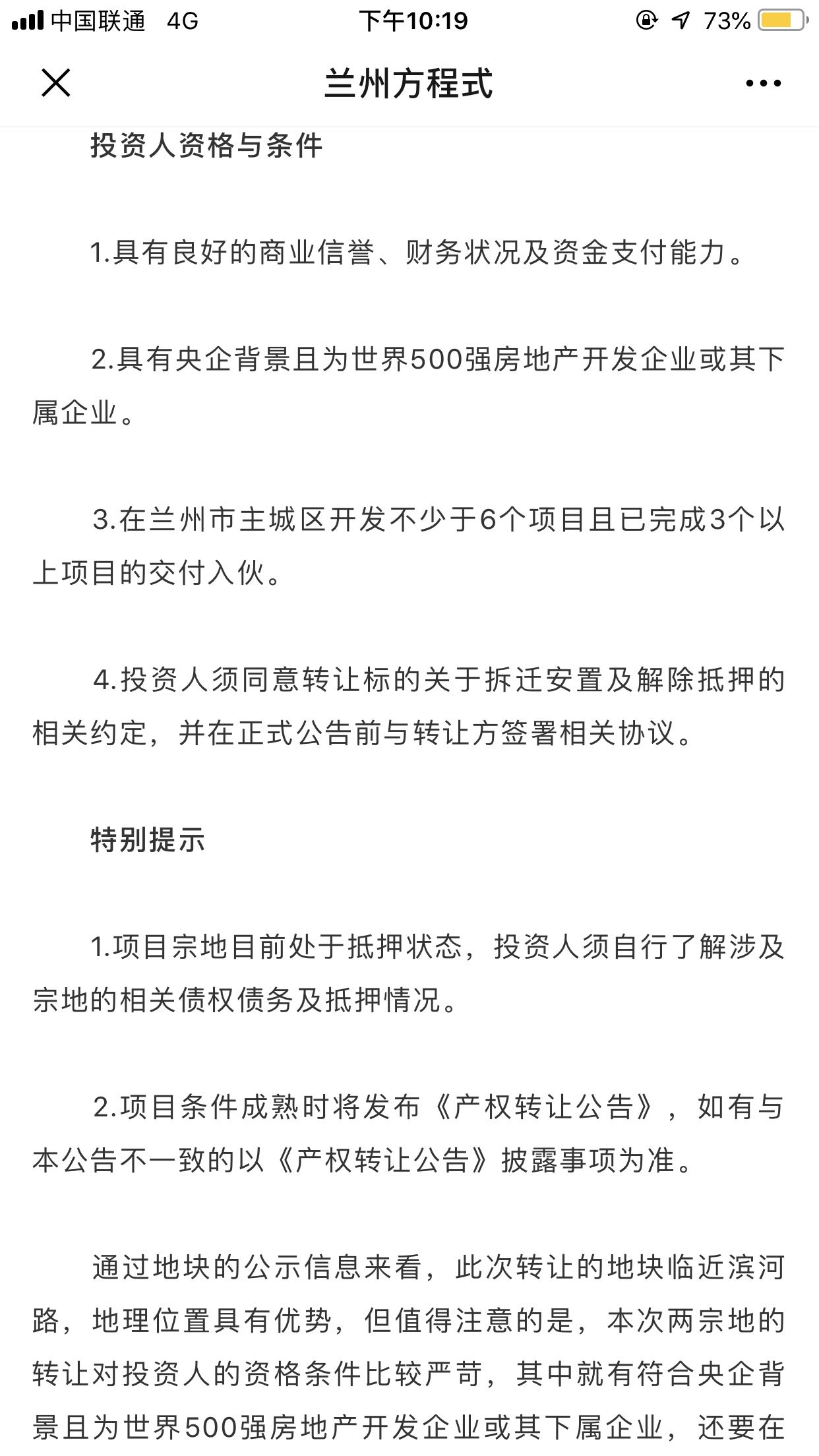 中国联通 4G 下午10:19 73%

兰州方程式

投资人资格与条件

1.具有良好的商业信誉、财务状况及资金支付能力。

2.具有央企背景且为世界500强房地产开发企业或其下属企业。

3.在兰州市主城区开发不少于6个项目且已完成3个以上项目的交付入伙。

4.投资人须同意转让标的关于拆迁安置及解除抵押的相关约定，并在正式公告前与转让方签署相关协议。

特别提示

1.项目宗地目前处于抵押状态，投资人须自行了解涉及宗地的相关债权债务及抵押情况。

2.项目条件成熟时将发布《产权转让公告》，如有与本公告不一致的以《产权转让公告》披露事项为准。

通过地块的公示信息来看，此次转让的地块临近滨河路，地理位置具有优势，但值得注意的是，本次两宗地的转让对投资人的资格条件比较严苛，其中就有符合央企背景且为世界500强房地产开发企业或其下属企业，还要在